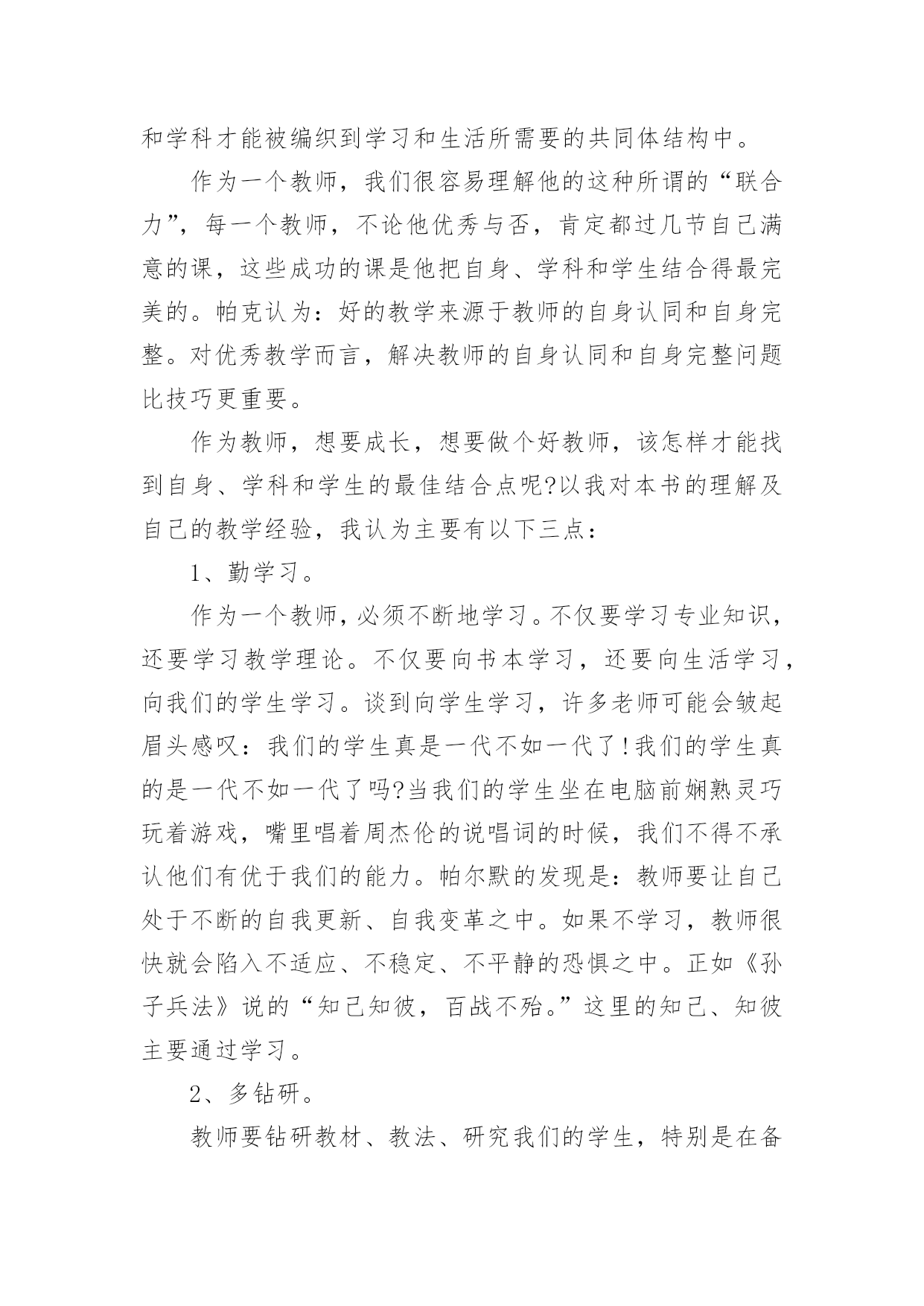 和学科才能被编织到学习和生活所需要的共同体结构中。

作为一个教师，我们很容易理解他的这种所谓的“联合力”，每一个教师，不论他优秀与否，肯定都过几节自己满意的课，这些成功的课是他把自身、学科和学生结合得最完美的。帕克认为：好的教学来源于教师的自身认同和自身完整。对优秀教学而言，解决教师的自身认同和自身完整问题比技巧更重要。

作为教师，想要成长，想要做个好教师，该怎样才能找到自身、学科和学生的最佳结合点呢?以我对本书的理解及自己的教学经验，我认为主要有以下三点：

1、勤学习。

作为一个教师，必须不断地学习。不仅要学习专业知识，还要学习教学理论。不仅要向书本学习，还要向生活学习，向我们的学生学习。谈到向学生学习，许多老师可能会皱起眉头感叹：我们的学生真是一代不如一代了!我们的学生真的是一代不如一代了吗?当我们的学生坐在电脑前娴熟灵巧玩着游戏，嘴里唱着周杰伦的说唱词的时候，我们不得不承认他们有优于我们的能力。帕尔默的发现是：教师要让自己处于不断的自我更新、自我变革之中。如果不学习，教师很快就会陷入不适应、不稳定、不平静的恐惧之中。正如《孙子兵法》说的“知己知彼，百战不殆。”这里的知己、知彼主要通过学习。

2、多钻研。

教师要钻研教材、教法、研究我们的学生，特别是在备